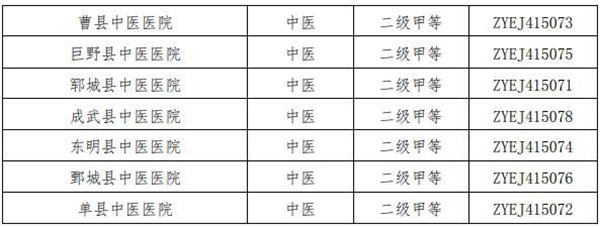 | 曹县中医医院 | 中医 | 二级甲等 | ZYEJ415073 |
|---|---|---|---|
| 巨野县中医医院 | 中医 | 二级甲等 | ZYEJ415075 |
| 郓城县中医医院 | 中医 | 二级甲等 | ZYEJ415071 |
| 成武县中医医院 | 中医 | 二级甲等 | ZYEJ415078 |
| 东明县中医医院 | 中医 | 二级甲等 | ZYEJ415074 |
| 鄄城县中医医院 | 中医 | 二级甲等 | ZYEJ415076 |
| 单县中医医院 | 中医 | 二级甲等 | ZYEJ415072 |